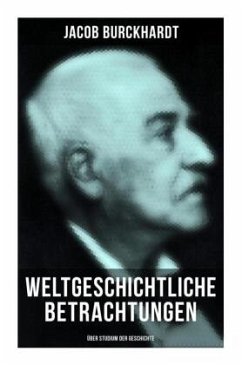 JACOB BURCKHARDT

WELTGESCHICHTLICHE BETRACHTUNGEN

ÜBER STUDIUM DER GESCHICHTE